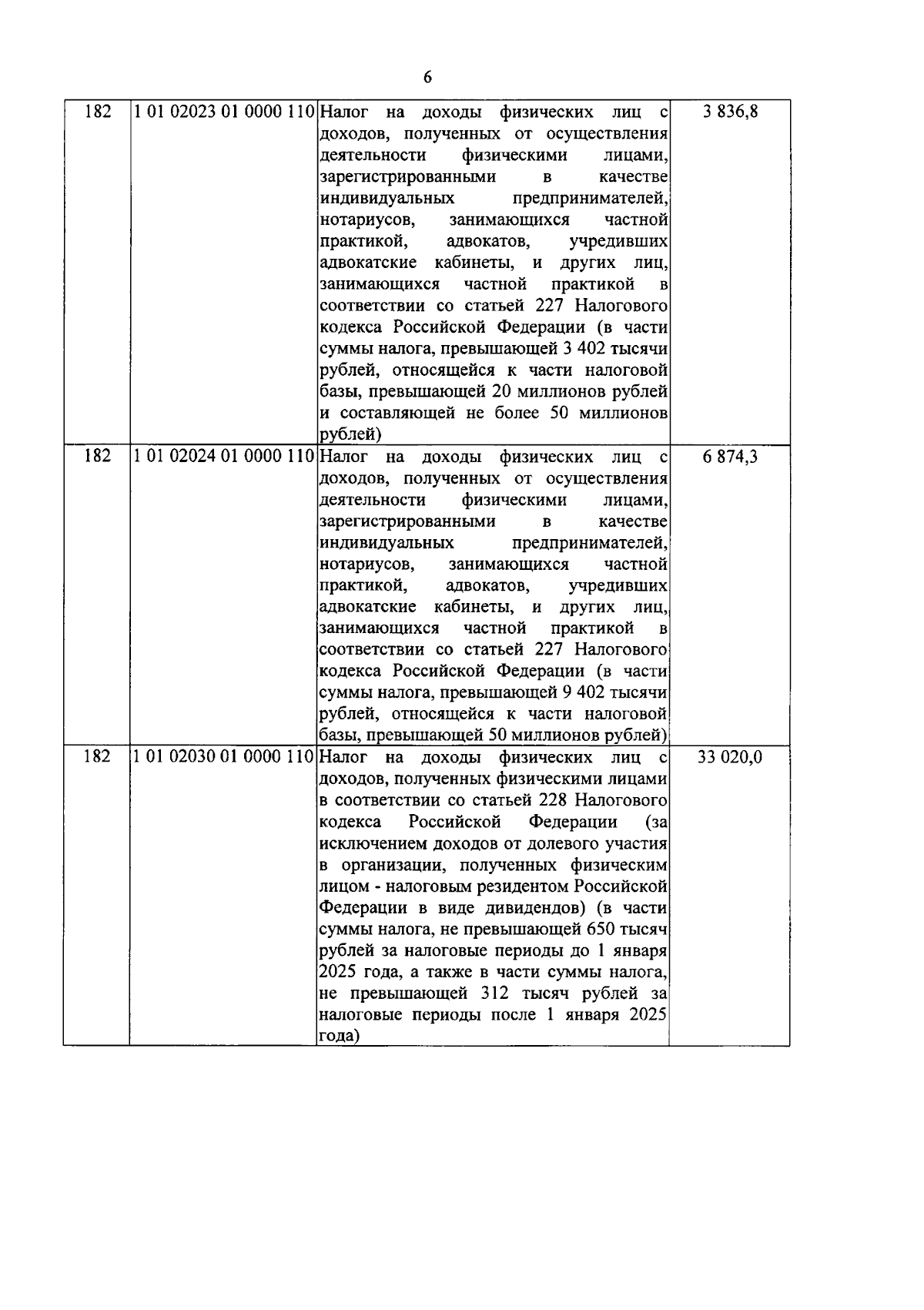 6

| 182 | 1 01 02023 01 0000 110 | Налог на доходы физических лиц с доходов, полученных от осуществления деятельности физическими лицами, зарегистрированными в качестве индивидуальных предпринимателей, нотариусов, занимающихся частной практикой, адвокатов, учредивших адвокатские кабинеты, и других лиц, занимающихся частной практикой в соответствии со статьей 227 Налогового кодекса Российской Федерации (в части суммы налога, превышающей 3 402 тысячи рублей, относящейся к части налоговой базы, превышающей 20 миллионов рублей и составляющей не более 50 миллионов рублей) | 3 836,8 |
|---|---|---|---|
| 182 | 1 01 02024 01 0000 110 | Налог на доходы физических лиц с доходов, полученных от осуществления деятельности физическими лицами, зарегистрированными в качестве индивидуальных предпринимателей, нотариусов, занимающихся частной практикой, адвокатов, учредивших адвокатские кабинеты, и других лиц, занимающихся частной практикой в соответствии со статьей 227 Налогового кодекса Российской Федерации (в части суммы налога, превышающей 9 402 тысячи рублей, относящейся к части налоговой базы, превышающей 50 миллионов рублей) | 6 874,3 |
| 182 | 1 01 02030 01 0000 110 | Налог на доходы физических лиц с доходов, полученных физическими лицами в соответствии со статьей 228 Налогового кодекса Российской Федерации (за исключением доходов от долевого участия в организации, полученных физическим лицом - налоговым резидентом Российской Федерации в виде дивидендов) (в части суммы налога, не превышающей 650 тысяч рублей за налоговые периоды до 1 января 2025 года, а также в части суммы налога, не превышающей 312 тысяч рублей за налоговые периоды после 1 января 2025 года) | 33 020,0 |